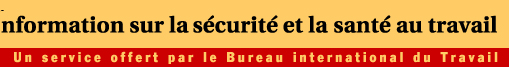 nformation sur la sécurité et la santé au travail

Un service offert par le Bureau international du Travail